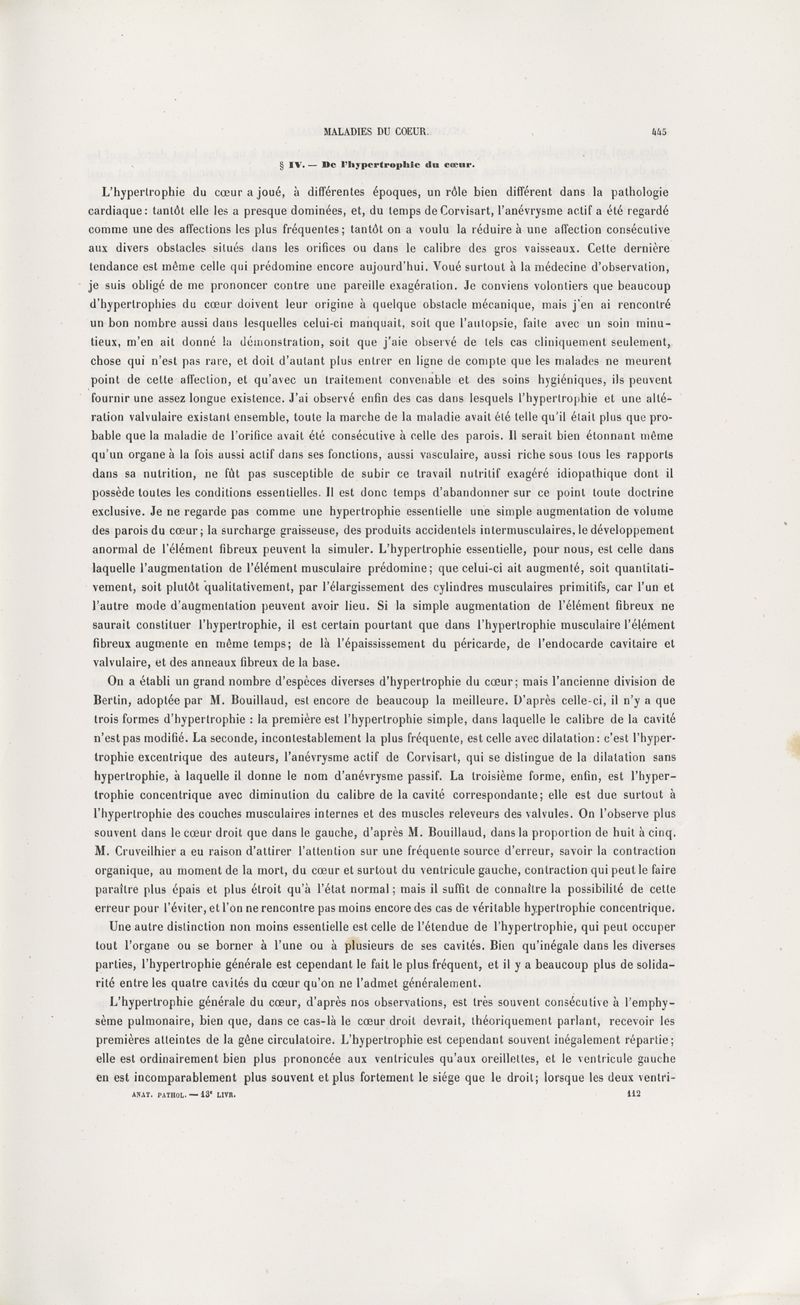 MALADIES DU COEUR. 445

§ IV. — De l'hypertrophie du cœur.

L'hypertrophie du cœur a joué, à différentes époques, un rôle bien différent dans la pathologie cardiaque: tantôt elle les a presque dominées, et, du temps de Corvisart, l'anévrysme actif a été regardé comme une des affections les plus fréquentes; tantôt on a voulu la réduire à une affection consécutive aux divers obstacles situés dans les orifices ou dans le calibre des gros vaisseaux. Cette dernière tendance est même celle qui prédomine encore aujourd'hui. Voué surtout à la médecine d'observation, je suis obligé de me prononcer contre une pareille exagération. Je conviens volontiers que beaucoup d'hypertrophies du cœur doivent leur origine à quelque obstacle mécanique, mais j'en ai rencontré un bon nombre aussi dans lesquelles celui-ci manquait, soit que l'autopsie, faite avec un soin minutieux, m'en ait donné la démonstration, soit que j'aie observé de tels cas cliniquement seulement, chose qui n'est pas rare, et doit d'autant plus entrer en ligne de compte que les malades ne meurent point de cette affection, et qu'avec un traitement convenable et des soins hygiéniques, ils peuvent fournir une assez longue existence. J'ai observé enfin des cas dans lesquels l'hypertrophie et une altération valvulaire existant ensemble, toute la marche de la maladie avait été telle qu'il était plus que probable que la maladie de l'orifice avait été consécutive à celle des parois. Il serait bien étonnant même qu'un organe à la fois aussi actif dans ses fonctions, aussi vasculaire, aussi riche sous tous les rapports dans sa nutrition, ne fût pas susceptible de subir ce travail nutritif exagéré idiopathique dont il possède toutes les conditions essentielles. Il est donc temps d'abandonner sur ce point toute doctrine exclusive. Je ne regarde pas comme une hypertrophie essentielle une simple augmentation de volume des parois du cœur; la surcharge graisseuse, des produits accidentels intermusculaires, le développement anormal de l'élément fibreux peuvent la simuler. L'hypertrophie essentielle, pour nous, est celle dans laquelle l'augmentation de l'élément musculaire prédomine; que celui-ci ait augmenté, soit quantitativement, soit plutôt qualitativement, par l'élargissement des cylindres musculaires primitifs, car l'un et l'autre mode d'augmentation peuvent avoir lieu. Si la simple augmentation de l'élément fibreux ne saurait constituer l'hypertrophie, il est certain pourtant que dans l'hypertrophie musculaire l'élément fibreux augmente en même temps; de là l'épaississement du péricarde, de l'endocarde cavitaire et valvulaire, et des anneaux fibreux de la base.

On a établi un grand nombre d'espèces diverses d'hypertrophie du cœur; mais l'ancienne division de Bertin, adoptée par M. Bouillaud, est encore de beaucoup la meilleure. D'après celle-ci, il n'y a que trois formes d'hypertrophie : la première est l'hypertrophie simple, dans laquelle le calibre de la cavité n'est pas modifié. La seconde, incontestablement la plus fréquente, est celle avec dilatation: c'est l'hypertrophie excentrique des auteurs, l'anévrysme actif de Corvisart, qui se distingue de la dilatation sans hypertrophie, à laquelle il donne le nom d'anévrysme passif. La troisième forme, enfin, est l'hypertrophie concentrique avec diminution du calibre de la cavité correspondante; elle est due surtout à l'hypertrophie des couches musculaires internes et des muscles releveurs des valvules. On l'observe plus souvent dans le cœur droit que dans le gauche, d'après M. Bouillaud, dans la proportion de huit à cinq. M. Cruveilhier a eu raison d'attirer l'attention sur une fréquente source d'erreur, savoir la contraction organique, au moment de la mort, du cœur et surtout du ventricule gauche, contraction qui peut le faire paraître plus épais et plus étroit qu'à l'état normal; mais il suffit de connaître la possibilité de cette erreur pour l'éviter, et l'on ne rencontre pas moins encore des cas de véritable hypertrophie concentrique.

Une autre distinction non moins essentielle est celle de l'étendue de l'hypertrophie, qui peut occuper tout l'organe ou se borner à l'une ou à plusieurs de ses cavités. Bien qu'inégale dans les diverses parties, l'hypertrophie générale est cependant le fait le plus fréquent, et il y a beaucoup plus de solidarité entre les quatre cavités du cœur qu'on ne l'admet généralement.

L'hypertrophie générale du cœur, d'après nos observations, est très souvent consécutive à l'emphysème pulmonaire, bien que, dans ce cas-là le cœur droit devrait, théoriquement parlant, recevoir les premières atteintes de la gêne circulatoire. L'hypertrophie est cependant souvent inégalement répartie; elle est ordinairement bien plus prononcée aux ventricules qu'aux oreillettes, et le ventricule gauche en est incomparablement plus souvent et plus fortement le siége que le droit; lorsque les deux ventri-

ANAT. PATHOL. — 13e LIVR. 112